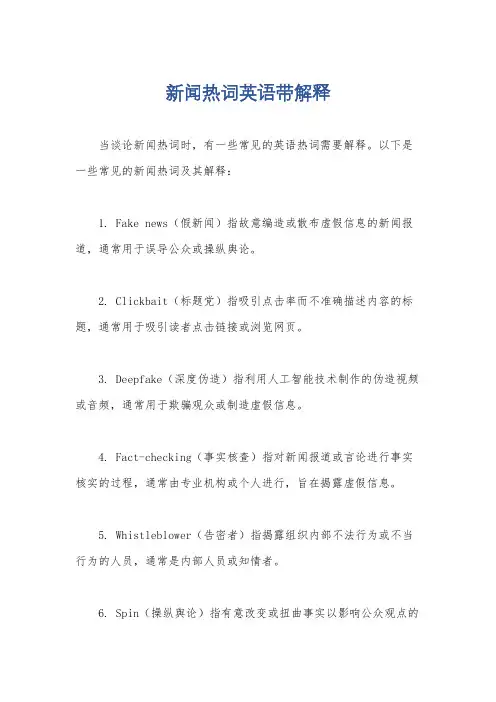 新闻热词英语带解释

当谈论新闻热词时，有一些常见的英语热词需要解释。以下是一些常见的新闻热词及其解释：

1. Fake news（假新闻）指故意编造或散布虚假信息的新闻报道，通常用于误导公众或操纵舆论。

2. Clickbait（标题党）指吸引点击率而不准确描述内容的标题，通常用于吸引读者点击链接或浏览网页。

3. Deepfake（深度伪造）指利用人工智能技术制作的伪造视频或音频，通常用于欺骗观众或制造虚假信息。

4. Fact-checking（事实核查）指对新闻报道或言论进行事实核实的过程，通常由专业机构或个人进行，旨在揭露虚假信息。

5. Whistleblower（告密者）指揭露组织内部不法行为或不当行为的人员，通常是内部人员或知情者。

6. Spin（操纵舆论）指有意改变或扭曲事实以影响公众观点的